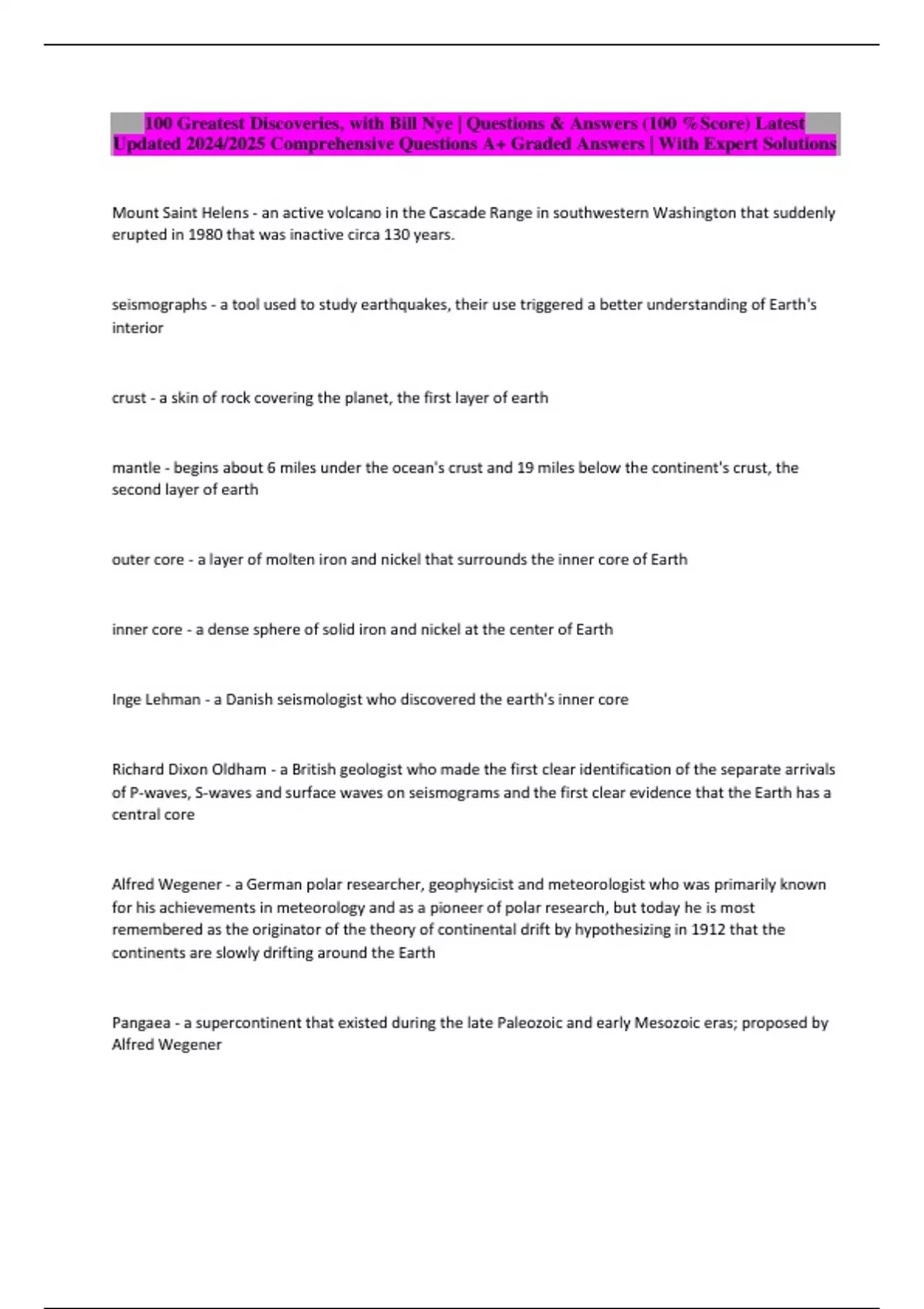 100 Greatest Discoveries, with Bill Nye | Questions & Answers (100 %Score) Latest Updated 2024/2025 Comprehensive Questions A+ Graded Answers | With Expert Solutions

Mount Saint Helens - an active volcano in the Cascade Range in southwestern Washington that suddenly erupted in 1980 that was inactive circa 130 years.

seismographs - a tool used to study earthquakes, their use triggered a better understanding of Earth's interior

crust - a skin of rock covering the planet, the first layer of earth

mantle - begins about 6 miles under the ocean's crust and 19 miles below the continent's crust, the second layer of earth

outer core - a layer of molten iron and nickel that surrounds the inner core of Earth

inner core - a dense sphere of solid iron and nickel at the center of Earth

Inge Lehman - a Danish seismologist who discovered the earth's inner core

Richard Dixon Oldham - a British geologist who made the first clear identification of the separate arrivals of P-waves, S-waves and surface waves on seismograms and the first clear evidence that the Earth has a central core

Alfred Wegener - a German polar researcher, geophysicist and meteorologist who was primarily known for his achievements in meteorology and as a pioneer of polar research, but today he is most remembered as the originator of the theory of continental drift by hypothesizing in 1912 that the continents are slowly drifting around the Earth

Pangaea - a supercontinent that existed during the late Paleozoic and early Mesozoic eras; proposed by Alfred Wegener